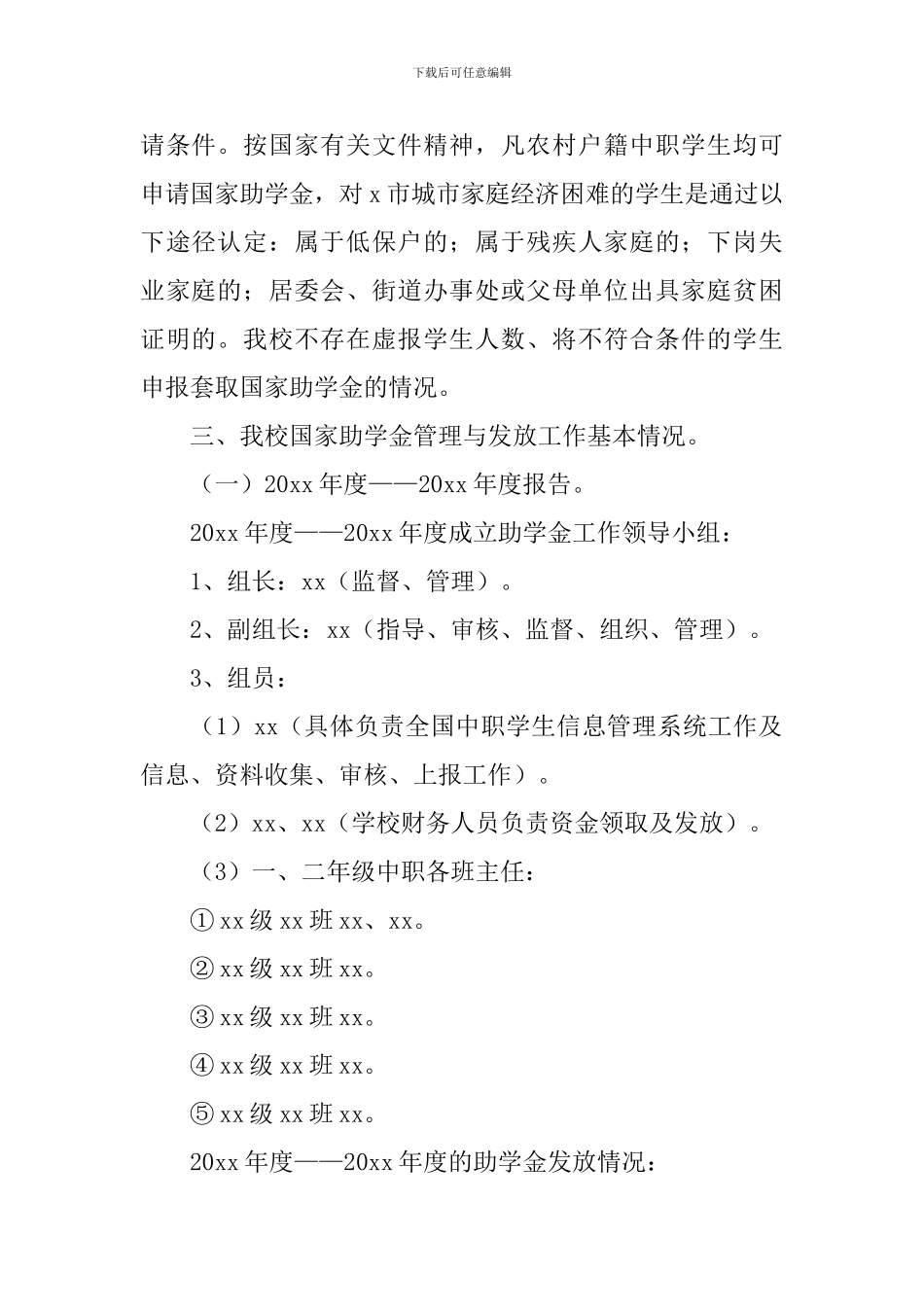 下载后可任意编辑

请条件。按国家有关文件精神，凡农村户籍中职学生均可申请国家助学金，对 x 市城市家庭经济困难的学生是通过以下途径认定：属于低保户的；属于残疾人家庭的；下岗失业家庭的；居委会、街道办事处或父母单位出具家庭贫困证明的。我校不存在虚报学生人数、将不符合条件的学生申报套取国家助学金的情况。

三、我校国家助学金管理与发放工作基本情况。

（一）20xx 年度——20xx 年度报告。

20xx 年度——20xx 年度成立助学金工作领导小组：

1、组长：xx（监督、管理）。

2、副组长：xx（指导、审核、监督、组织、管理）。

3、组员：

（1）xx（具体负责全国中职学生信息管理系统工作及信息、资料收集、审核、上报工作）。

（2）xx、xx（学校财务人员负责资金领取及发放）。

（3）一、二年级中职各班主任：

①xx 级 xx 班 xx、xx。

②xx 级 xx 班 xx。

③xx 级 xx 班 xx。

④xx 级 xx 班 xx。

⑤xx 级 xx 班 xx。

20xx 年度——20xx 年度的助学金发放情况：